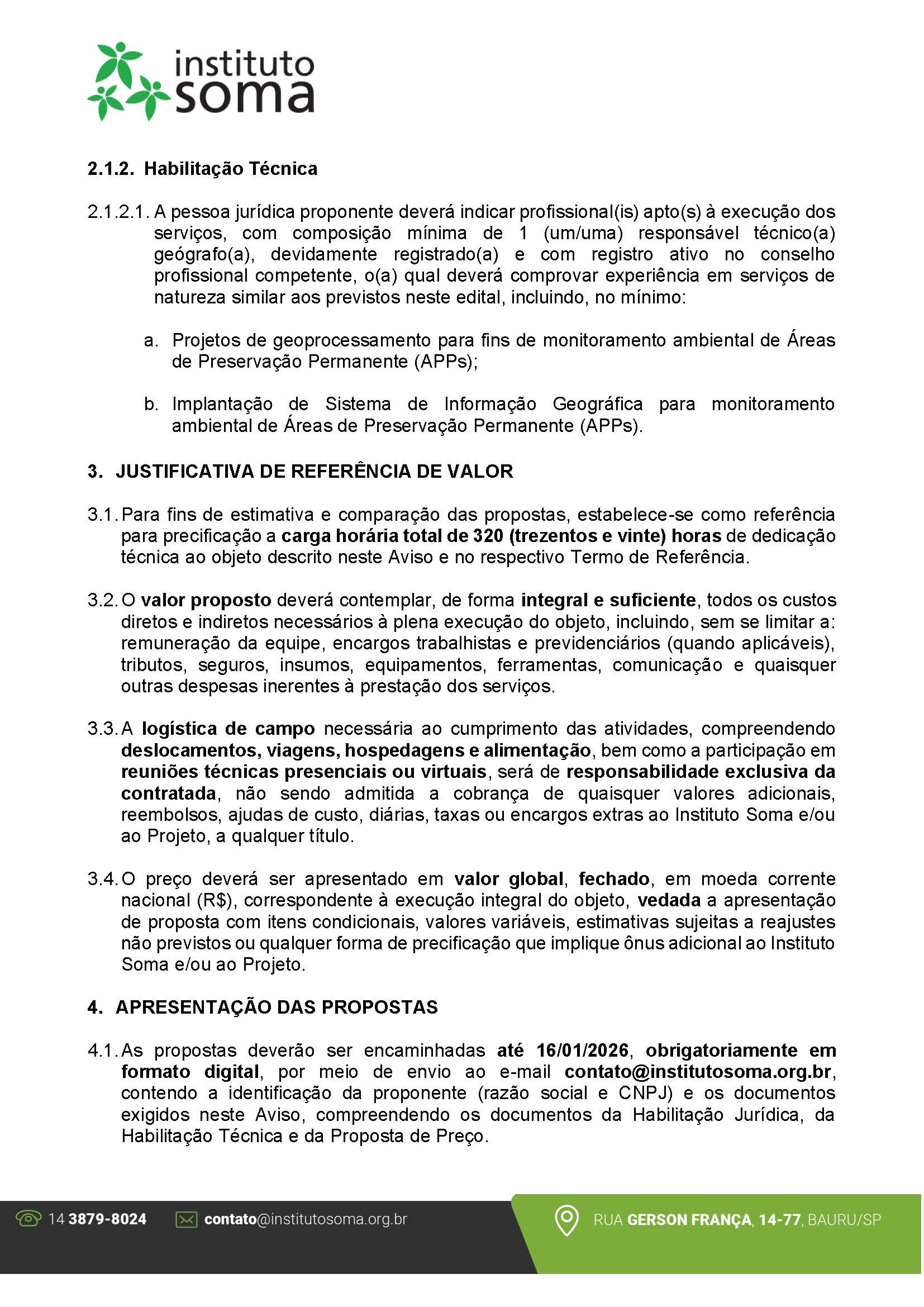 instituto soma

2.1.2. Habilitação Técnica

2.1.2.1. A pessoa jurídica proponente deverá indicar profissional(is) apto(s) à execução dos serviços, com composição mínima de 1 (um/uma) responsável técnico(a) geógrafo(a), devidamente registrado(a) e com registro ativo no conselho profissional competente, o(a) qual deverá comprovar experiência em serviços de natureza similar aos previstos neste edital, incluindo, no mínimo:

a. Projetos de geoprocessamento para fins de monitoramento ambiental de Áreas de Preservação Permanente (APPs);

b. Implantação de Sistema de Informação Geográfica para monitoramento ambiental de Áreas de Preservação Permanente (APPs).

3. JUSTIFICATIVA DE REFERÊNCIA DE VALOR

3.1. Para fins de estimativa e comparação das propostas, estabelece-se como referência para precificação a carga horária total de 320 (trezentos e vinte) horas de dedicação técnica ao objeto descrito neste Aviso e no respectivo Termo de Referência.

3.2. O valor proposto deverá contemplar, de forma integral e suficiente, todos os custos diretos e indiretos necessários à plena execução do objeto, incluindo, sem se limitar a: remuneração da equipe, encargos trabalhistas e previdenciários (quando aplicáveis), tributos, seguros, insumos, equipamentos, ferramentas, comunicação e quaisquer outras despesas inerentes à prestação dos serviços.

3.3. A logística de campo necessária ao cumprimento das atividades, compreendendo deslocamentos, viagens, hospedagens e alimentação, bem como a participação em reuniões técnicas presenciais ou virtuais, será de responsabilidade exclusiva da contratada, não sendo admitida a cobrança de quaisquer valores adicionais, reembolsos, ajudas de custo, diárias, taxas ou encargos extras ao Instituto Soma e/ou ao Projeto, a qualquer título.

3.4. O preço deverá ser apresentado em valor global, fechado, em moeda corrente nacional (R$), correspondente à execução integral do objeto, vedada a apresentação de proposta com itens condicionais, valores variáveis, estimativas sujeitas a reajustes não previstos ou qualquer forma de precificação que implique ônus adicional ao Instituto Soma e/ou ao Projeto.

4. APRESENTAÇÃO DAS PROPOSTAS

4.1. As propostas deverão ser encaminhadas até 16/01/2026, obrigatoriamente em formato digital, por meio de envio ao e-mail contato@institutosoma.org.br, contendo a identificação da proponente (razão social e CNPJ) e os documentos exigidos neste Aviso, compreendendo os documentos da Habilitação Jurídica, da Habilitação Técnica e da Proposta de Preço.

14 3879-8024 contato@institutosoma.org.br RUA GERSON FRANÇA, 14-77, BAURU/SP